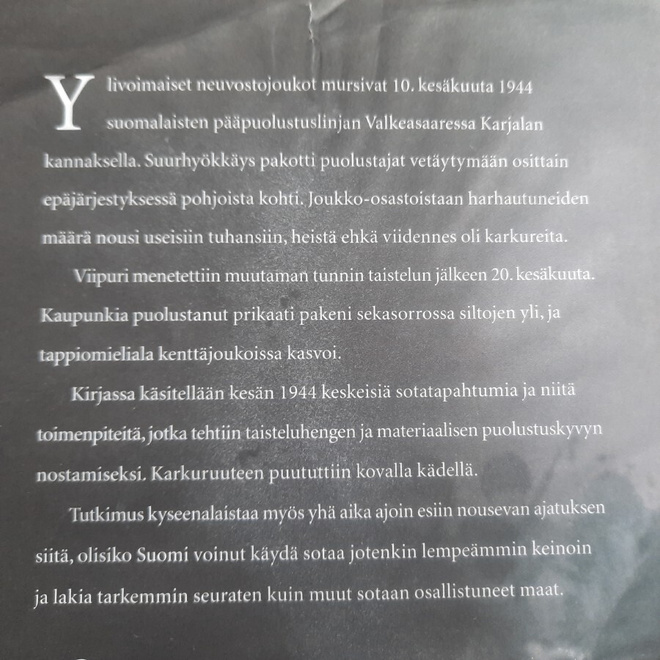 Ylivoimaiset neuvostojoukot mursivat 10. kesäkuuta 1944 suomalaisten pääpuolustuslinjan Valkeasaaressa Karjalan kannaksella. Suurhyökkäys pakotti puolustajat vetäytymään osittain epäjärjestyksessä pohjoista kohti. Joukko-osastoistaan harhautuneiden määrä nousi useisiin tuhansiin, heistä ehkä viidennes oli karkureita.

Viipuri menetettiin muutaman tunnin taistelun jälkeen 20. kesäkuuta. Kaupunkia puolustanut prikaati pakeni sekasorrossa siltojen yli, ja tappiomieliala kenttäjoukoissa kasvoi.

Kirjassa käsitellään kesän 1944 keskeisiä sotatapahtumia ja niitä toimenpiteitä, jotka tehtiin taisteluhengen ja materiaalisen puolustuskyvyn nostamiseksi. Karkuruuteen puututtiin kovalla kädellä.

Tutkimus kyseenalaistaa myös yhä aika ajoin esiin nousevan ajatuksen siitä, olisiko Suomi voinut käydä sotaa jotenkin lempeämmin keinoin ja lakia tarkemmin seuraten kuin muut sotaan osallistuneet maat.